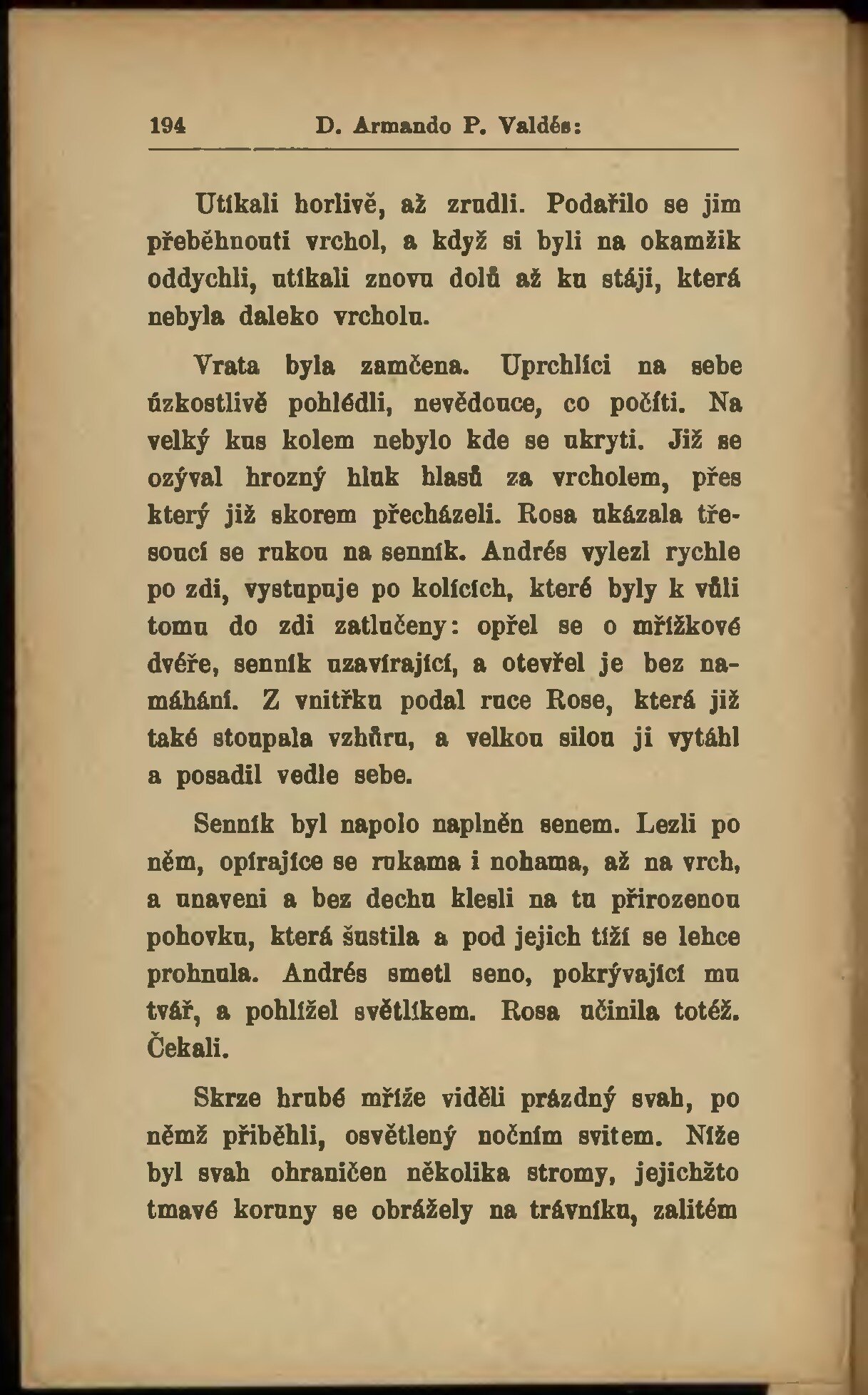 194 D. Armando P. Valdés:

Utíkali horlivě, až zrudli. Podařilo se jim přeběhnouti vrchol, a když si byli na okamžik oddychli, utíkali znovu dolů až ku stáji, která nebyla daleko vrcholu.

Vrata byla zamčena. Uprchlíci na sebe úzkostlivě pohlédli, nevědouce, co počíti. Na velký kus kolem nebylo kde se ukryti. Již se ozýval hrozný hluk hlasů za vrcholem, přes který již skorem přecházeli. Rosa ukázala třesoucí se rukou na senník. Andrés vylezl rychle po zdi, vystupuje po kolících, které byly k vůli tomu do zdi zatlučeny: opřel se o mřížkové dvéře, senník uzavírající, a otevřel je bez namáhání. Z vnitřku podal ruce Rose, která již také stoupala vzhůru, a velkou silou ji vytáhl a posadil vedle sebe.

Senník byl napolo naplněn senem. Lezli po něm, opírajíce se rukama i nohama, až na vrch, a unaveni a bez dechu klesli na tu přirozenou pohovku, která šustila a pod jejich tíží se lehce prohnula. Andrés smetl seno, pokrývající mu tvář, a pohlížel světlíkem. Rosa učinila totéž. Čekali.

Skrze hrubé mříže viděli prázdný svah, po němž přiběhli, osvětlený nočním svitem. Níže byl svah ohraničen několika stromy, jejichžto tmavé koruny se obrážely na trávníku, zalitém